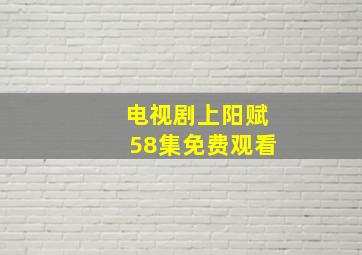 电视剧上阳赋
58集免费观看